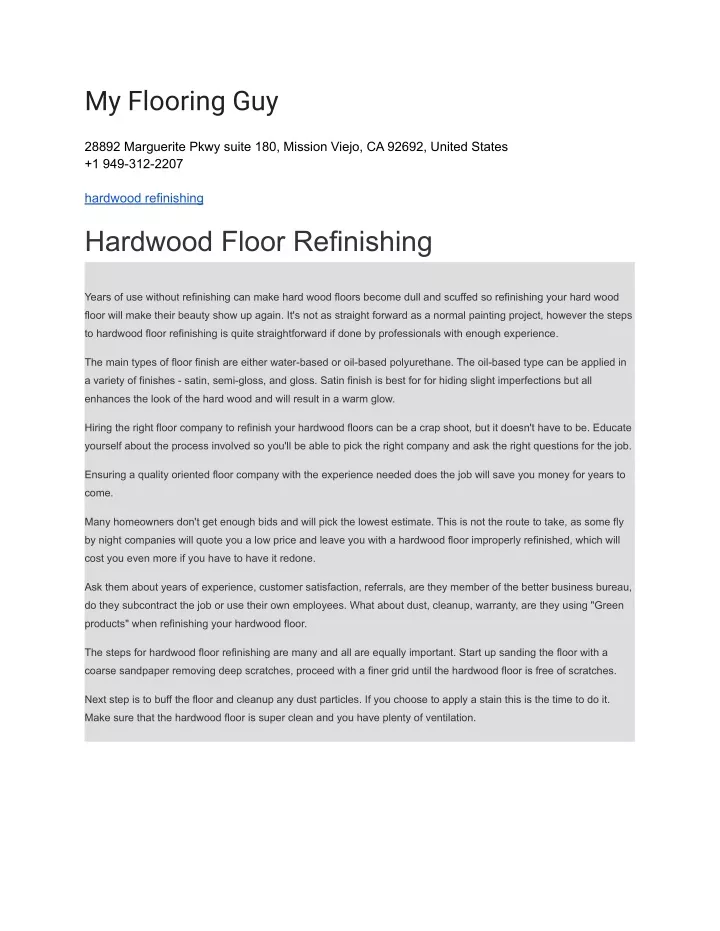 My Flooring Guy

28892 Marguerite Pkwy suite 180, Mission Viejo, CA 92692, United States
+1 949-312-2207

hardwood refinishing

Hardwood Floor Refinishing

Years of use without refinishing can make hard wood floors become dull and scuffed so refinishing your hard wood floor will make their beauty show up again. It's not as straight forward as a normal painting project, however the steps to hardwood floor refinishing is quite straightforward if done by professionals with enough experience.

The main types of floor finish are either water-based or oil-based polyurethane. The oil-based type can be applied in a variety of finishes - satin, semi-gloss, and gloss. Satin finish is best for for hiding slight imperfections but all enhances the look of the hard wood and will result in a warm glow.

Hiring the right floor company to refinish your hardwood floors can be a crap shoot, but it doesn't have to be. Educate yourself about the process involved so you'll be able to pick the right company and ask the right questions for the job.

Ensuring a quality oriented floor company with the experience needed does the job will save you money for years to come.

Many homeowners don't get enough bids and will pick the lowest estimate. This is not the route to take, as some fly by night companies will quote you a low price and leave you with a hardwood floor improperly refinished, which will cost you even more if you have to have it redone.

Ask them about years of experience, customer satisfaction, referrals, are they member of the better business bureau, do they subcontract the job or use their own employees. What about dust, cleanup, warranty, are they using "Green products" when refinishing your hardwood floor.

The steps for hardwood floor refinishing are many and all are equally important. Start up sanding the floor with a coarse sandpaper removing deep scratches, proceed with a finer grid until the hardwood floor is free of scratches.

Next step is to buff the floor and cleanup any dust particles. If you choose to apply a stain this is the time to do it. Make sure that the hardwood floor is super clean and you have plenty of ventilation.